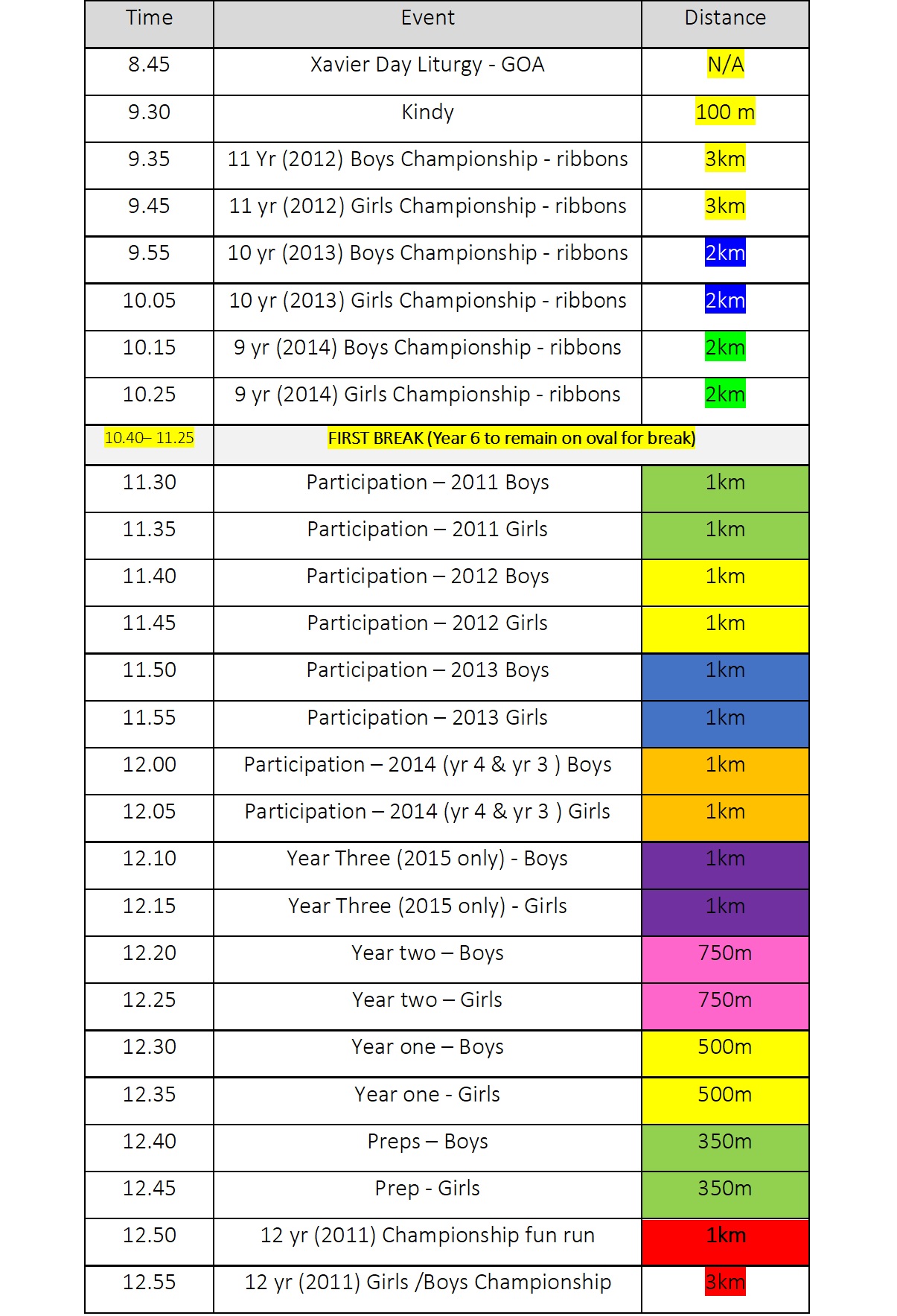 | Time | Event | Distance |
|---|---|---|
| 8.45 | Xavier Day Liturgy - GOA | N/A |
| 9.30 | Kindy | 100 m |
| 9.35 | 11 Yr (2012) Boys Championship - ribbons | 3km |
| 9.45 | 11 yr (2012) Girls Championship - ribbons | 3km |
| 9.55 | 10 yr (2013) Boys Championship - ribbons | 2km |
| 10.05 | 10 yr (2013) Girls Championship - ribbons | 2km |
| 10.15 | 9 yr (2014) Boys Championship - ribbons | 2km |
| 10.25 | 9 yr (2014) Girls Championship - ribbons | 2km |
| 10.40– 11.25 | FIRST BREAK (Year 6 to remain on oval for break) | |
| 11.30 | Participation – 2011 Boys | 1km |
| 11.35 | Participation – 2011 Girls | 1km |
| 11.40 | Participation – 2012 Boys | 1km |
| 11.45 | Participation – 2012 Girls | 1km |
| 11.50 | Participation – 2013 Boys | 1km |
| 11.55 | Participation – 2013 Girls | 1km |
| 12.00 | Participation – 2014 (yr 4 & yr 3 ) Boys | 1km |
| 12.05 | Participation – 2014 (yr 4 & yr 3 ) Girls | 1km |
| 12.10 | Year Three (2015 only) - Boys | 1km |
| 12.15 | Year Three (2015 only) - Girls | 1km |
| 12.20 | Year two – Boys | 750m |
| 12.25 | Year two – Girls | 750m |
| 12.30 | Year one – Boys | 500m |
| 12.35 | Year one - Girls | 500m |
| 12.40 | Preps – Boys | 350m |
| 12.45 | Prep - Girls | 350m |
| 12.50 | 12 yr (2011) Championship fun run | 1km |
| 12.55 | 12 yr (2011) Girls /Boys Championship | 3km |